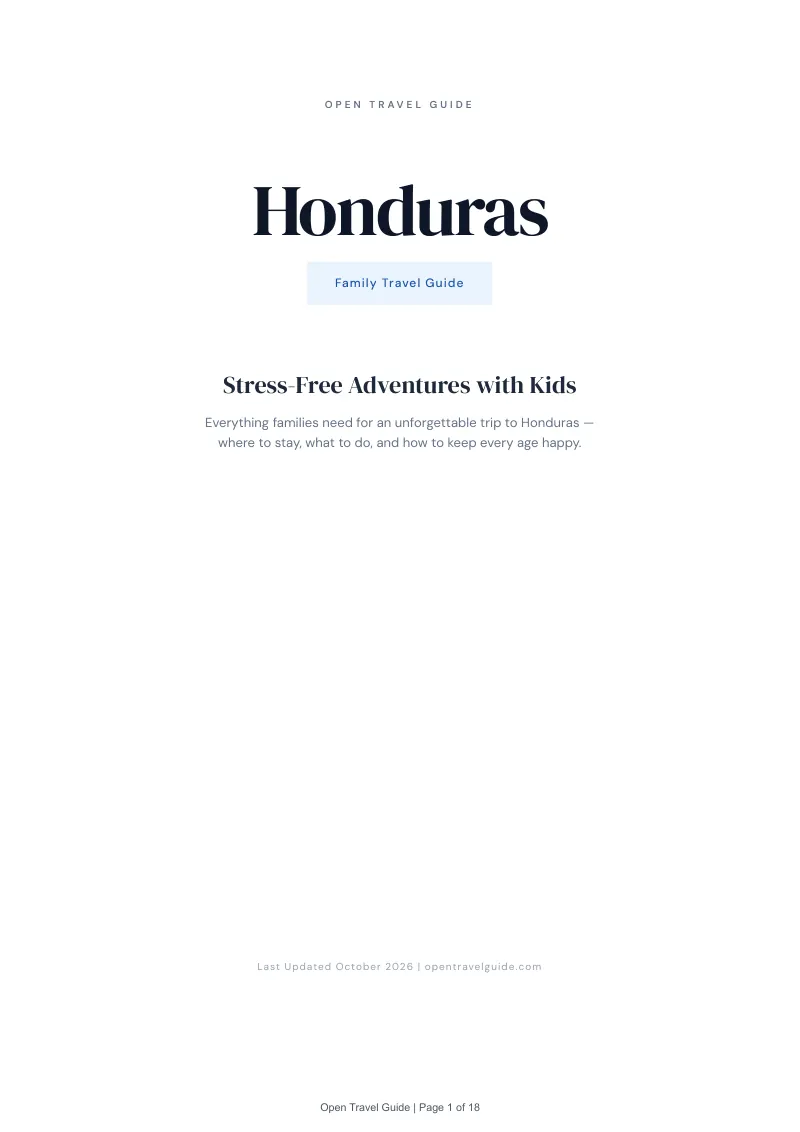 OPEN TRAVEL GUIDE

Honduras

Family Travel Guide

Stress-Free Adventures with Kids

Everything families need for an unforgettable trip to Honduras — where to stay, what to do, and how to keep every age happy.

Last Updated October 2026 | opentravelguide.com

Open Travel Guide | Page 1 of 18